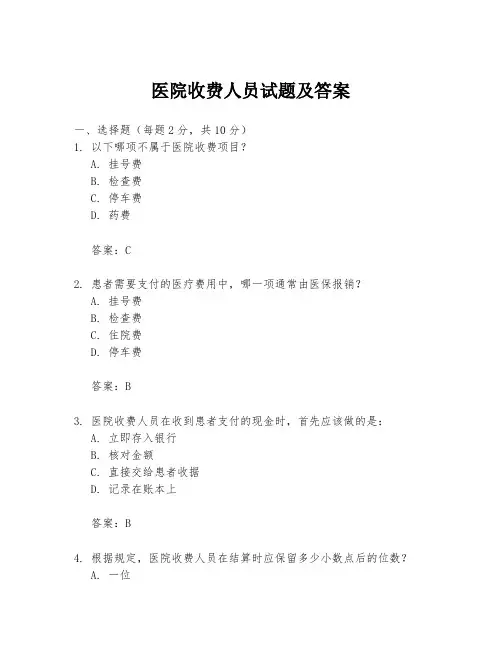 医院收费人员试题及答案

一、选择题（每题2分，共10分）
1. 以下哪项不属于医院收费项目？
A. 挂号费
B. 检查费
C. 停车费
D. 药费

答案：C

2. 患者需要支付的医疗费用中，哪一项通常由医保报销？
A. 挂号费
B. 检查费
C. 住院费
D. 停车费

答案：B

3. 医院收费人员在收到患者支付的现金时，首先应该做的是：
A. 立即存入银行
B. 核对金额
C. 直接交给患者收据
D. 记录在账本上

答案：B

4. 根据规定，医院收费人员在结算时应保留多少小数点后的位数？
A. 一位